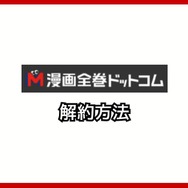 M 漫画全巻ドットコム

解約方法